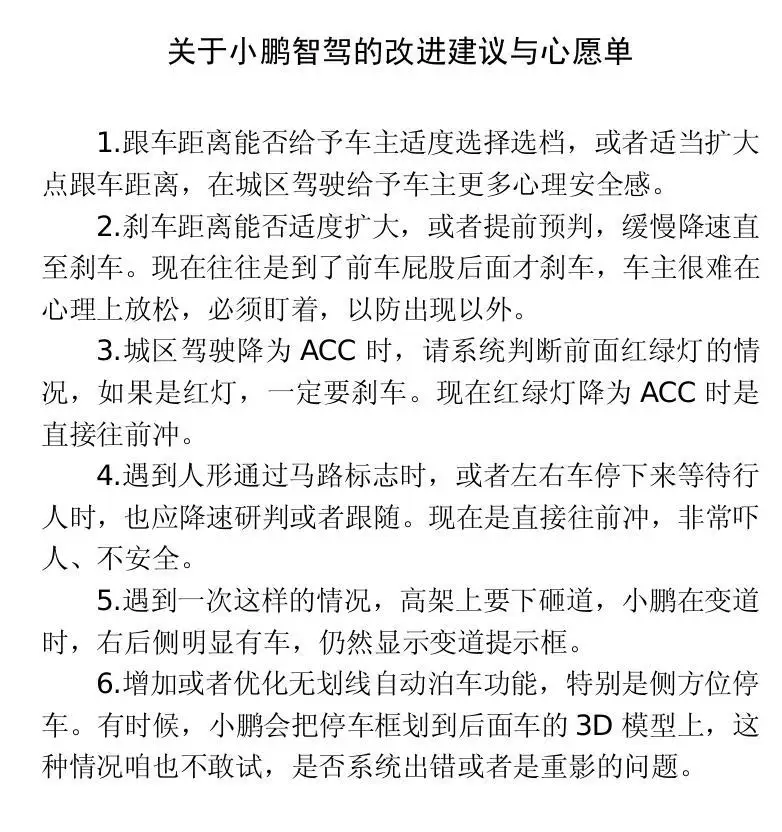 关于小鹏智驾的改进建议与心愿单

1.跟车距离能否给予车主适度选择选档，或者适当扩大点跟车距离，在城区驾驶给予车主更多心理安全感。

2.刹车距离能否适度扩大，或者提前预判，缓慢降速直至刹车。现在往往是到了前车屁股后面才刹车，车主很难在心理上放松，必须盯着，以防出现以外。

3.城区驾驶降为 ACC 时，请系统判断前面红绿灯的情况，如果是红灯，一定要刹车。现在红绿灯降为 ACC 时是直接往前冲。

4.遇到人形通过马路标志时，或者左右车停下来等待行人时，也应降速研判或者跟随。现在是直接往前冲，非常吓人、不安全。

5.遇到一次这样的情况，高架上要下砸道，小鹏在变道时，右后侧明显有车，仍然显示变道提示框。

6.增加或者优化无划线自动泊车功能，特别是侧方位停车。有时候，小鹏会把停车框划到后面车的 3D 模型上，这种情况咱也不敢试，是否系统出错或者是重影的问题。